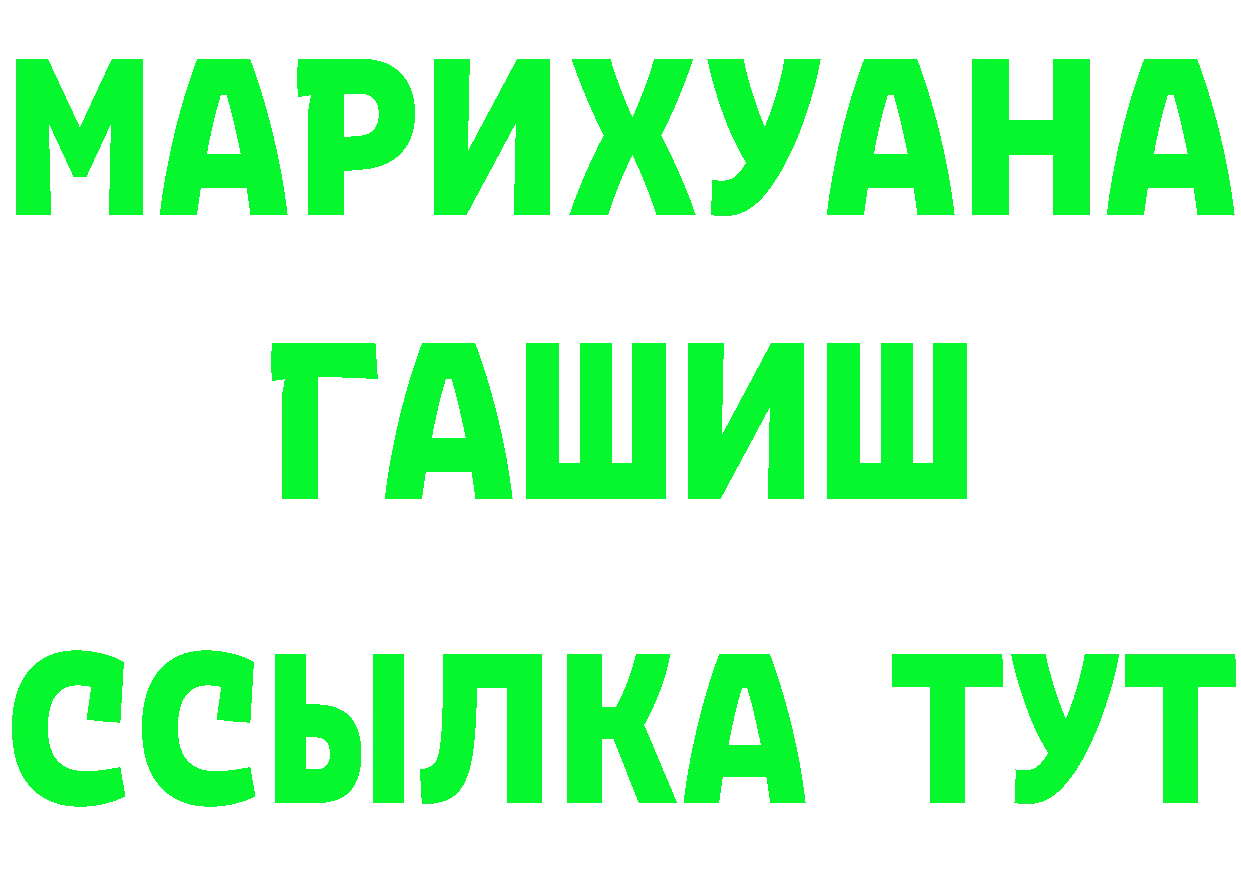 МАРИХУАНА
ГАШИШ
ССЫЛКА ТУТ